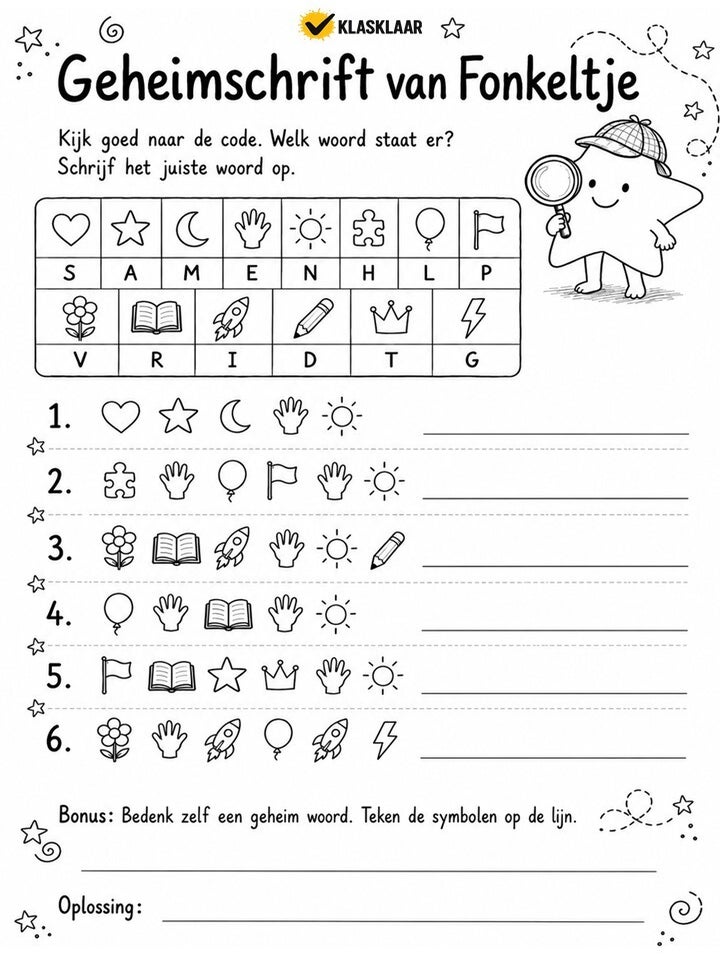 KLASKLAAR

Geheimschrift van Fonkeltje

Kijk goed naar de code. Welk woord staat er? Schrijf het juiste woord op.

| S | A | M | E | N | H | L | P |
|---|---|---|---|---|---|---|---|

| V | R | I | D | T | G |
|---|---|---|---|---|---|

1.

2.

3.

4.

5.

6.

Bonus: Bedenk zelf een geheim woord. Teken de symbolen op de lijn.

Oplossing: